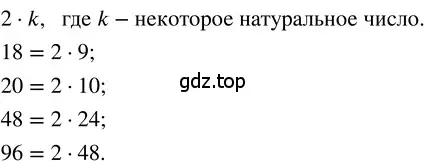 $2 \cdot k$, где $k$ – некоторое натуральное число.

$18 = 2 \cdot 9$;

$20 = 2 \cdot 10$;

gdz.top

$48 = 2 \cdot 24$;

$96 = 2 \cdot 48$.